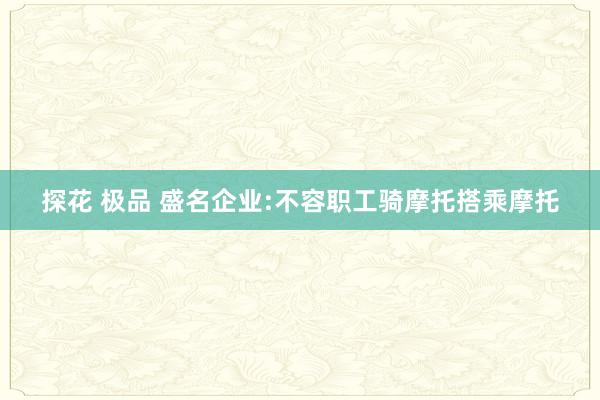 探花 极品 盛名企业:不容职工骑摩托搭乘摩托